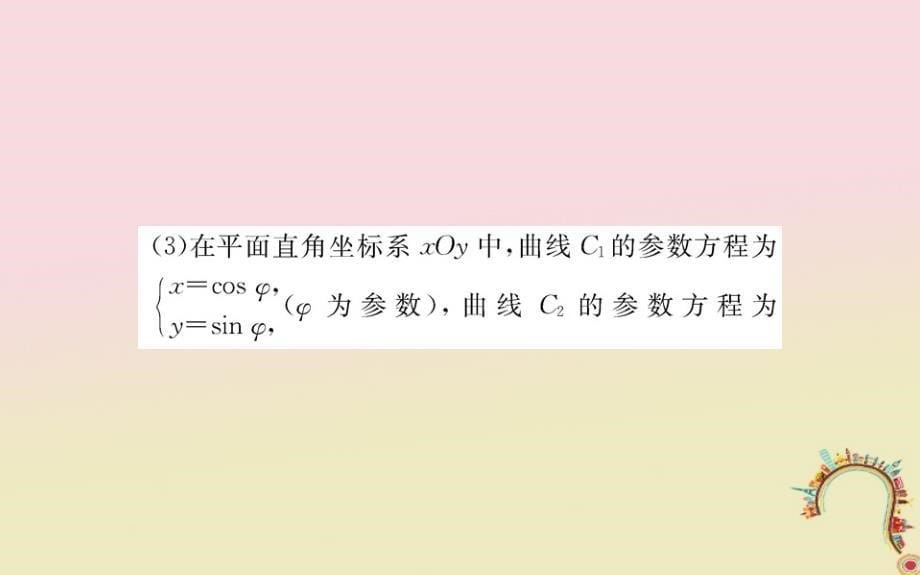 (3)在平面直角坐标系 $xOy$ 中，曲线 $C_1$ 的参数方程为 $\begin{cases} x=\cos\varphi, \\ y=\sin\varphi, \end{cases}$ ($\varphi$ 为参数)，曲线 $C_2$ 的参数方程为